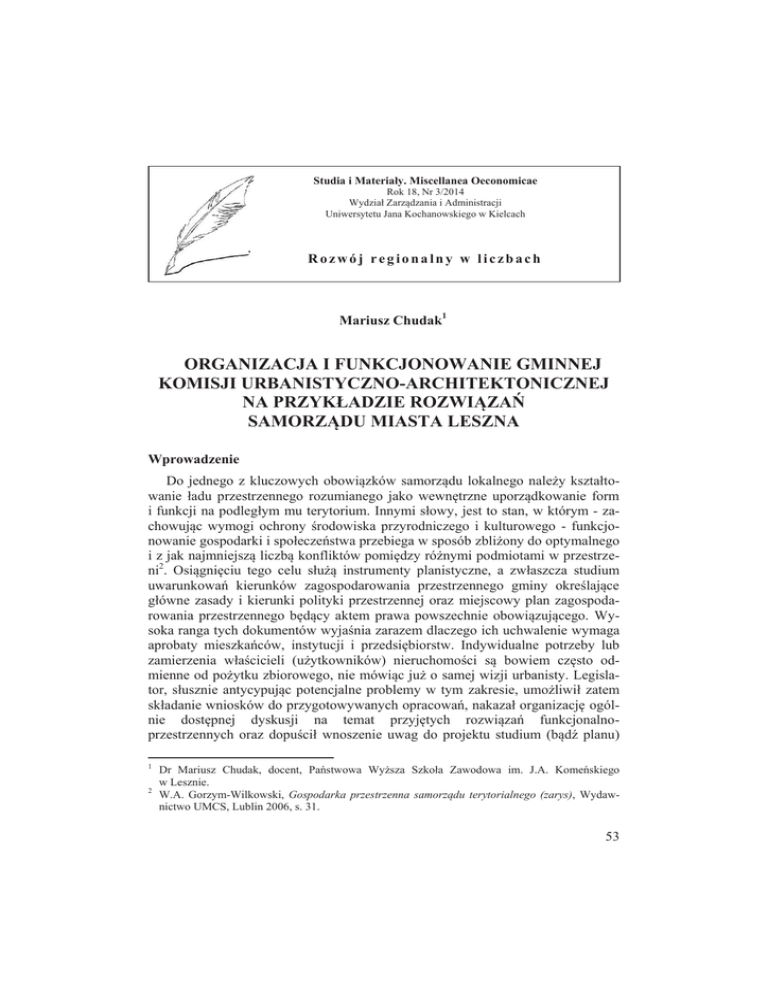 Studia i Materiały. Miscellanea Oeconomicae
Rok 18, Nr 3/2014
Wydział Zarządzania i Administracji
Uniwersytetu Jana Kochanowskiego w Kielcach

Rozwój regionalny w liczbach

Mariusz Chudak$^1$

ORGANIZACJA I FUNKCJONOWANIE GMINNEJ KOMISJI URBANISTYCZNO-ARCHITEKTONICZNEJ NA PRZYKŁADZIE ROZWIĄZAŃ SAMORZĄDU MIASTA LESZNA

Wprowadzenie

Do jednego z kluczowych obowiązków samorządu lokalnego należy kształtowanie ładu przestrzennego rozumianego jako wewnętrzne uporządkowanie form i funkcji na podległym mu terytorium. Innymi słowy, jest to stan, w którym - zachowując wymogi ochrony środowiska przyrodniczego i kulturowego - funkcjonowanie gospodarki i społeczeństwa przebiega w sposób zbliżony do optymalnego i z jak najmniejszą liczbą konfliktów pomiędzy różnymi podmiotami w przestrzeni$^2$. Osiągnięciu tego celu służą instrumenty planistyczne, a zwłaszcza studium uwarunkowań kierunków zagospodarowania przestrzennego gminy określające główne zasady i kierunki polityki przestrzennej oraz miejscowy plan zagospodarowania przestrzennego będący aktem prawa powszechnie obowiązującego. Wysoka ranga tych dokumentów wyjaśnia zarazem dlaczego ich uchwalenie wymaga aprobaty mieszkańców, instytucji i przedsiębiorstw. Indywidualne potrzeby lub zamierzenia właścicieli (użytkowników) nieruchomości są bowiem często odmienne od pożytku zbiorowego, nie mówiąc już o samej wizji urbanisty. Legislator, słusznie antycypując potencjalne problemy w tym zakresie, umożliwił zatem składanie wniosków do przygotowywanych opracowań, nakazał organizację ogólnie dostępnej dyskusji na temat przyjętych rozwiązań funkcjonalno-przestrzennych oraz dopuścił wnoszenie uwag do projektu studium (bądź planu)

$^1$ Dr Mariusz Chudak, docent, Państwowa Wyższa Szkoła Zawodowa im. J.A. Komeńskiego w Lesznie.
$^2$ W.A. Gorzym-Wilkowski, Gospodarka przestrzenna samorządu terytorialnego (zarys), Wydawnictwo UMCS, Lublin 2006, s. 31.

53